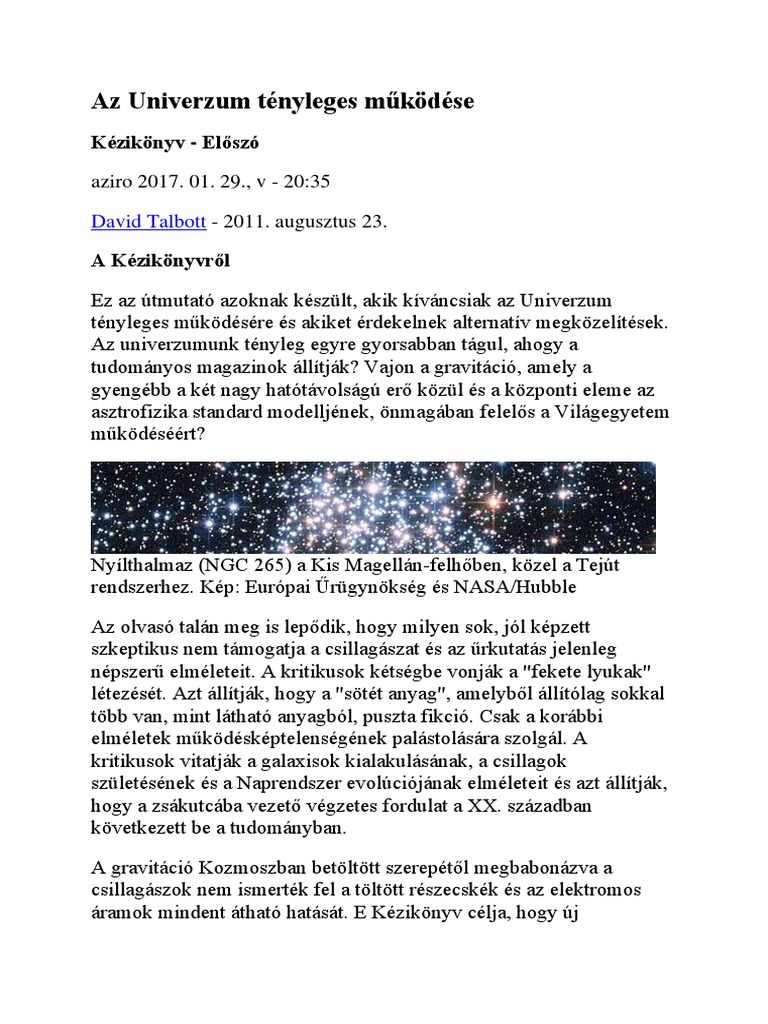 Az Univerzum tényleges működése

Kézikönyv - Előszó

aziro 2017. 01. 29., v - 20:35

David Talbott - 2011. augusztus 23.

A Kézikönyvről

Ez az útmutató azoknak készült, akik kíváncsiak az Univerzum tényleges működésére és akiket érdekelnek alternatív megközelítések. Az univerzumunk tényleg egyre gyorsabban tágul, ahogy a tudományos magazinok állítják? Vajon a gravitáció, amely a gyengébb a két nagy hatótávolságú erő közül és a központi eleme az asztrofizika standard modelljének, önmagában felelős a Világegyetem működéséért?

Nyílthalmaz (NGC 265) a Kis Magellán-felhőben, közel a Tejút rendszerhez. Kép: Európai Űrügynökség és NASA/Hubble

Az olvasó talán meg is lepődik, hogy milyen sok, jól képzett szkeptikus nem támogatja a csillagászat és az űrkutatás jelenleg népszerű elméleteit. A kritikusok kétségbe vonják a "fekete lyukak" létezését. Azt állítják, hogy a "sötét anyag", amelyből állítólag sokkal több van, mint látható anyagból, puszta fikció. Csak a korábbi elméletek működésképtelenségének palástolására szolgál. A kritikusok vitatják a galaxisok kialakulásának, a csillagok születésének és a Naprendszer evolúciójának elméleteit és azt állítják, hogy a zsákutcába vezető végzetes fordulat a XX. században következett be a tudományban.

A gravitáció Kozmoszban betöltött szerepétől megbabonázva a csillagászok nem ismerték fel a töltött részecskék és az elektromos áramok mindent átható hatását. E Kézikönyv célja, hogy új